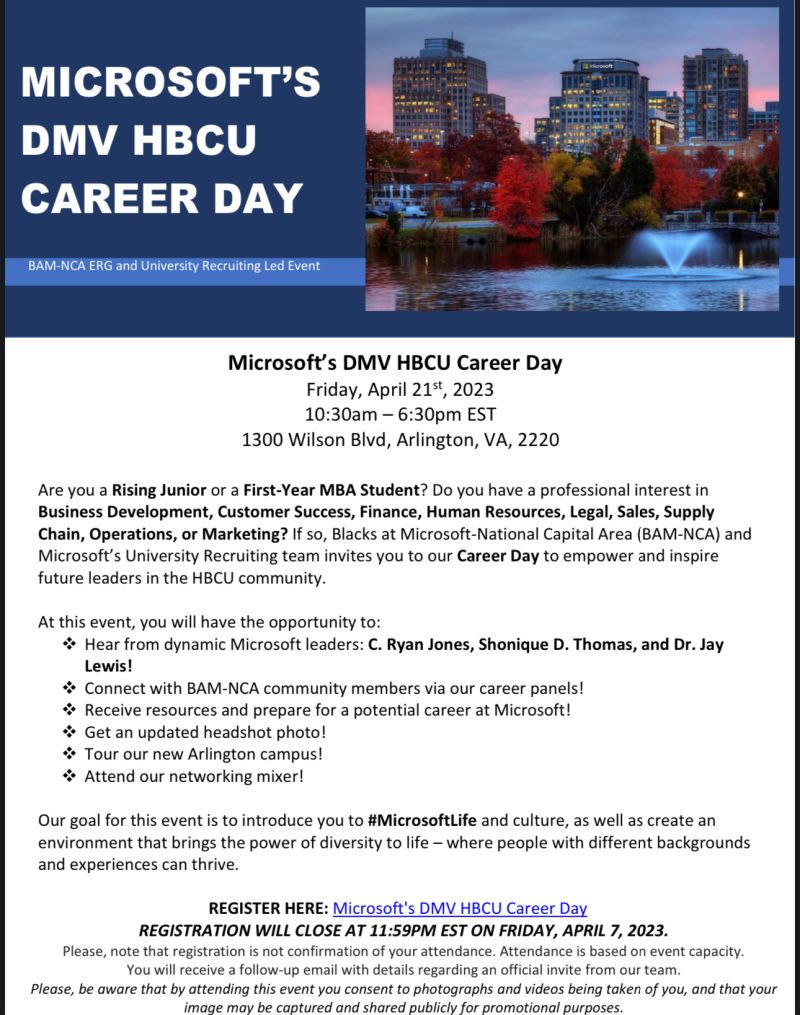 MICROSOFT'S DMV HBCU CAREER DAY

BAM-NCA ERG and University Recruiting Led Event

Microsoft

Microsoft's DMV HBCU Career Day
Friday, April 21$^{st}$, 2023
10:30am – 6:30pm EST
1300 Wilson Blvd, Arlington, VA, 2220

Are you a Rising Junior or a First-Year MBA Student? Do you have a professional interest in Business Development, Customer Success, Finance, Human Resources, Legal, Sales, Supply Chain, Operations, or Marketing? If so, Blacks at Microsoft-National Capital Area (BAM-NCA) and Microsoft's University Recruiting team invites you to our Career Day to empower and inspire future leaders in the HBCU community.

At this event, you will have the opportunity to:
❖ Hear from dynamic Microsoft leaders: C. Ryan Jones, Shonique D. Thomas, and Dr. Jay Lewis!
❖ Connect with BAM-NCA community members via our career panels!
❖ Receive resources and prepare for a potential career at Microsoft!
❖ Get an updated headshot photo!
❖ Tour our new Arlington campus!
❖ Attend our networking mixer!

Our goal for this event is to introduce you to #MicrosoftLife and culture, as well as create an environment that brings the power of diversity to life – where people with different backgrounds and experiences can thrive.

REGISTER HERE: Microsoft's DMV HBCU Career Day
REGISTRATION WILL CLOSE AT 11:59PM EST ON FRIDAY, APRIL 7, 2023.
Please, note that registration is not confirmation of your attendance. Attendance is based on event capacity.
You will receive a follow-up email with details regarding an official invite from our team.
Please, be aware that by attending this event you consent to photographs and videos being taken of you, and that your image may be captured and shared publicly for promotional purposes.